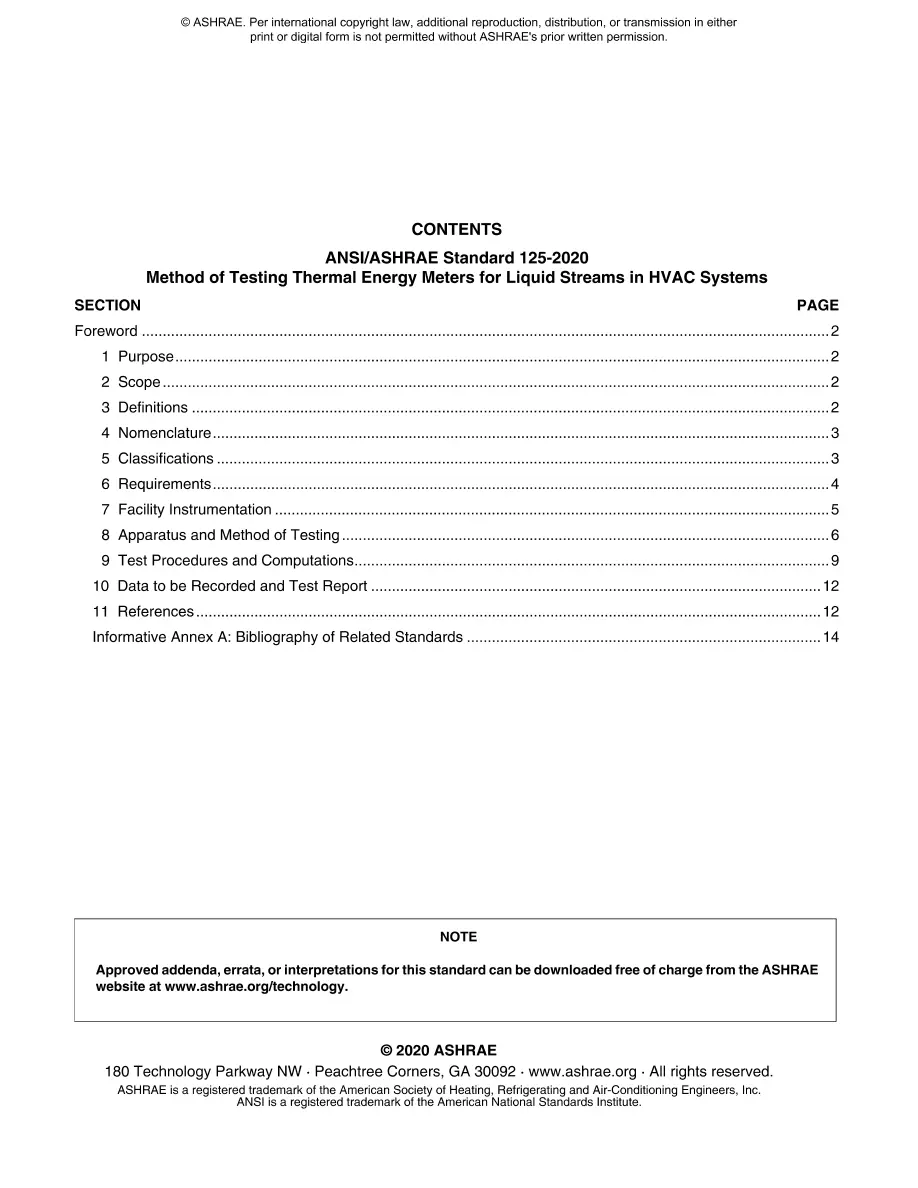 © ASHRAE. Per international copyright law, additional reproduction, distribution, or transmission in either print or digital form is not permitted without ASHRAE's prior written permission.

CONTENTS

ANSI/ASHRAE Standard 125-2020
Method of Testing Thermal Energy Meters for Liquid Streams in HVAC Systems

SECTION PAGE

Foreword 2
1 Purpose 2
2 Scope 2
3 Definitions 2
4 Nomenclature 3
5 Classifications 3
6 Requirements 4
7 Facility Instrumentation 5
8 Apparatus and Method of Testing 6
9 Test Procedures and Computations 9
10 Data to be Recorded and Test Report 12
11 References 12
Informative Annex A: Bibliography of Related Standards 14

NOTE

Approved addenda, errata, or interpretations for this standard can be downloaded free of charge from the ASHRAE website at www.ashrae.org/technology.

© 2020 ASHRAE
180 Technology Parkway NW · Peachtree Corners, GA 30092 · www.ashrae.org · All rights reserved.
ASHRAE is a registered trademark of the American Society of Heating, Refrigerating and Air-Conditioning Engineers, Inc.
ANSI is a registered trademark of the American National Standards Institute.